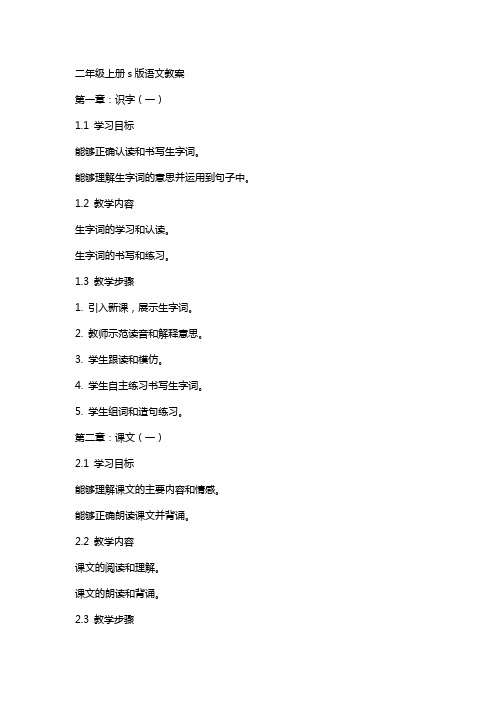 二年级上册 s 版语文教案

第一章：识字（一）

1.1 学习目标

能够正确认读和书写生字词。

能够理解生字词的意思并运用到句子中。

1.2 教学内容

生字词的学习和认读。

生字词的书写和练习。

1.3 教学步骤

1. 引入新课，展示生字词。

2. 教师示范读音和解释意思。

3. 学生跟读和模仿。

4. 学生自主练习书写生字词。

5. 学生组词和造句练习。

第二章：课文（一）

2.1 学习目标

能够理解课文的主要内容和情感。

能够正确朗读课文并背诵。

2.2 教学内容

课文的阅读和理解。

课文的朗读和背诵。

2.3 教学步骤